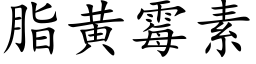 脂黃霉素